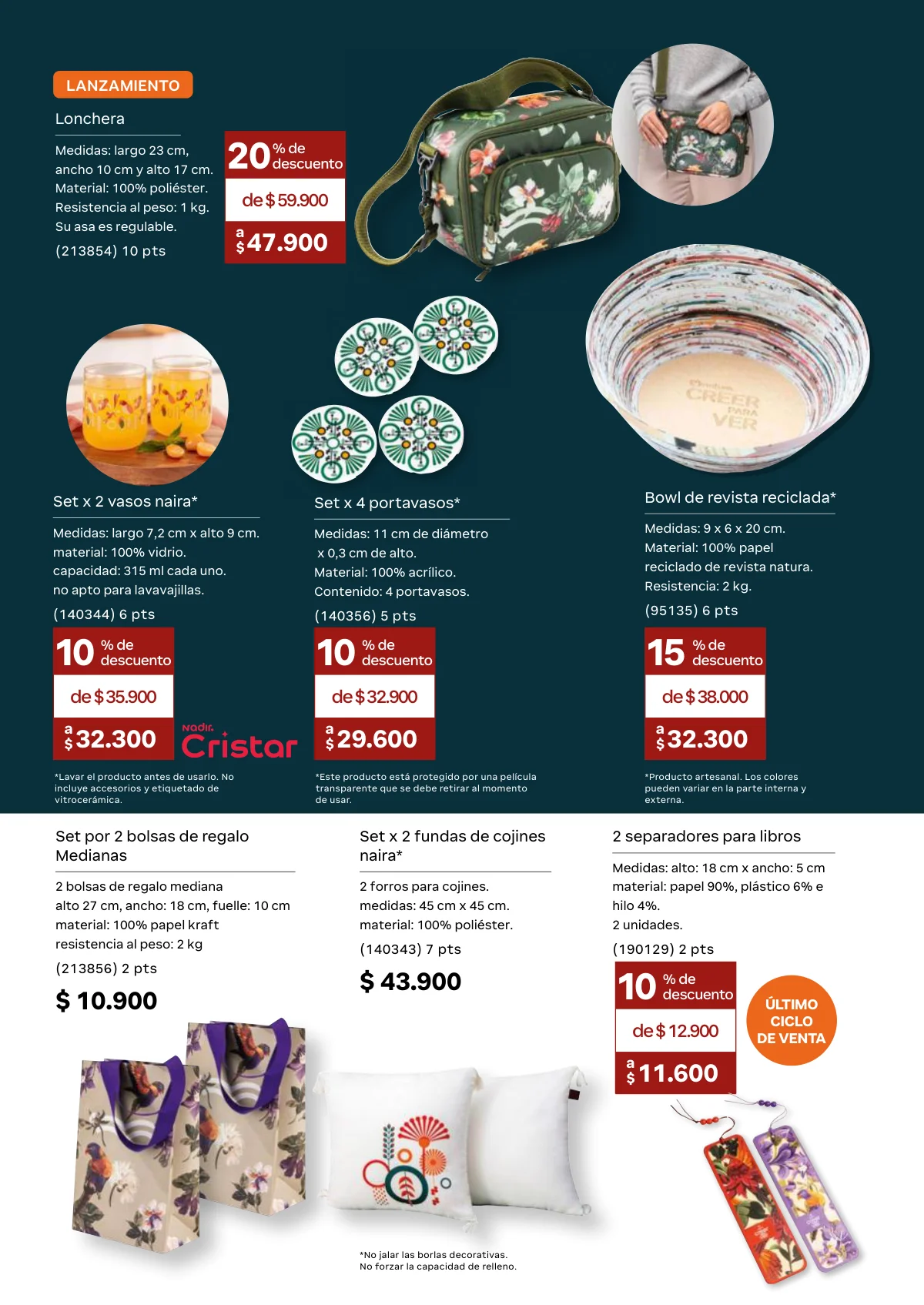 LANZAMIENTO

Lonchera

Medidas: largo 23 cm, ancho 10 cm y alto 17 cm.
Material: 100% poliéster.
Resistencia al peso: 1 kg.
Su asa es regulable.
(213854) 10 pts

20 % de descuento
de $ 59.900
a $ 47.900

CREER PARA VER

Set x 2 vasos naira*

Medidas: largo 7,2 cm x alto 9 cm.
material: 100% vidrio.
capacidad: 315 ml cada uno.
no apto para lavavajillas.
(140344) 6 pts

10 % de descuento
de $ 35.900
a $ 32.300

Nadir. Cristar

*Lavar el producto antes de usarlo. No incluye accesorios y etiquetado de vitrocerámica.

Set x 4 portavasos*

Medidas: 11 cm de diámetro x 0,3 cm de alto.
Material: 100% acrílico.
Contenido: 4 portavasos.
(140356) 5 pts

10 % de descuento
de $ 32.900
a $ 29.600

*Este producto está protegido por una película transparente que se debe retirar al momento de usar.

Bowl de revista reciclada*

Medidas: 9 x 6 x 20 cm.
Material: 100% papel reciclado de revista natura.
Resistencia: 2 kg.
(95135) 6 pts

15 % de descuento
de $ 38.000
a $ 32.300

*Producto artesanal. Los colores pueden variar en la parte interna y externa.

Set por 2 bolsas de regalo Medianas

2 bolsas de regalo mediana
alto 27 cm, ancho: 18 cm, fuelle: 10 cm
material: 100% papel kraft
resistencia al peso: 2 kg
(213856) 2 pts

$ 10.900

Set x 2 fundas de cojines naira*

2 forros para cojines.
medidas: 45 cm x 45 cm.
material: 100% poliéster.
(140343) 7 pts

$ 43.900

*No jalar las borlas decorativas.
No forzar la capacidad de relleno.

2 separadores para libros

Medidas: alto: 18 cm x ancho: 5 cm
material: papel 90%, plástico 6% e hilo 4%.
2 unidades.
(190129) 2 pts

10 % de descuento
de $ 12.900
a $ 11.600

ÚLTIMO CICLO DE VENTA